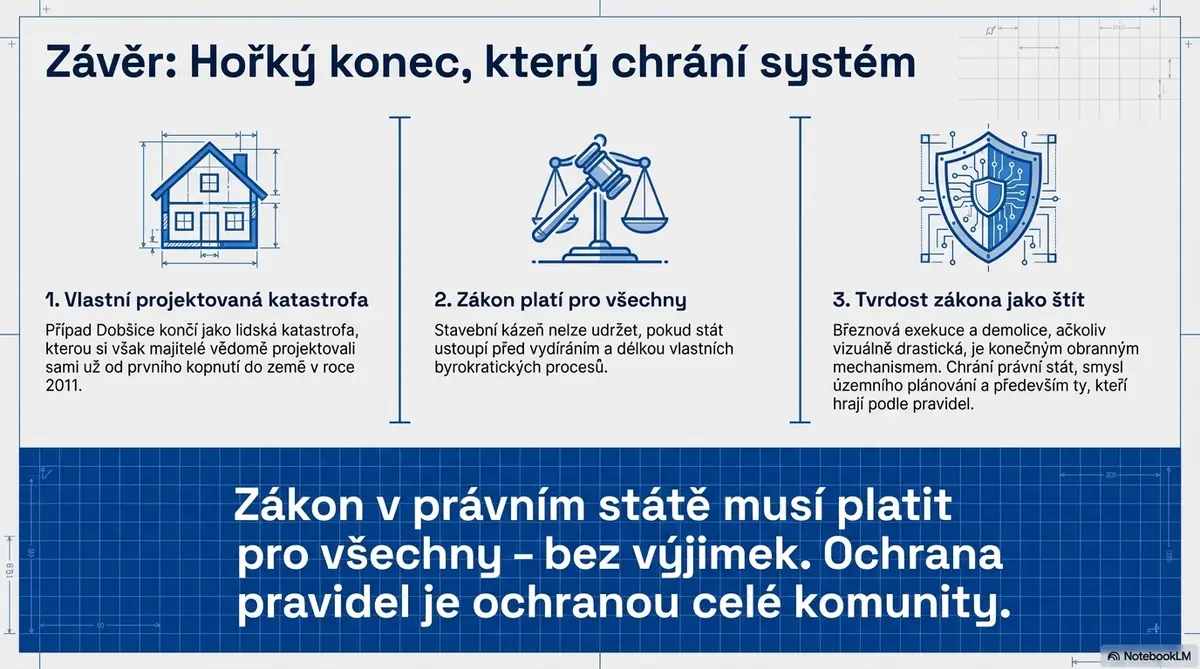 Závěr: Hořký konec, který chrání systém

1. Vlastní projektovaná katastrofa

Případ Dobšice končí jako lidská katastrofa, kterou si však majitelé vědomě projektovali sami už od prvního kopnutí do země v roce 2011.

2. Zákon platí pro všechny

Stavební kázeň nelze udržet, pokud stát ustoupí před vydíráním a délkou vlastních byrokratických procesů.

3. Tvrdost zákona jako štít

Březnová exekuce a demolice, ačkoliv vizuálně drastická, je konečným obranným mechanismem. Chrání právní stát, smysl územního plánování a především ty, kteří hrají podle pravidel.

Zákon v právním státě musí platit pro všechny – bez výjimek. Ochrana pravidel je ochranou celé komunity.

NotebookLM